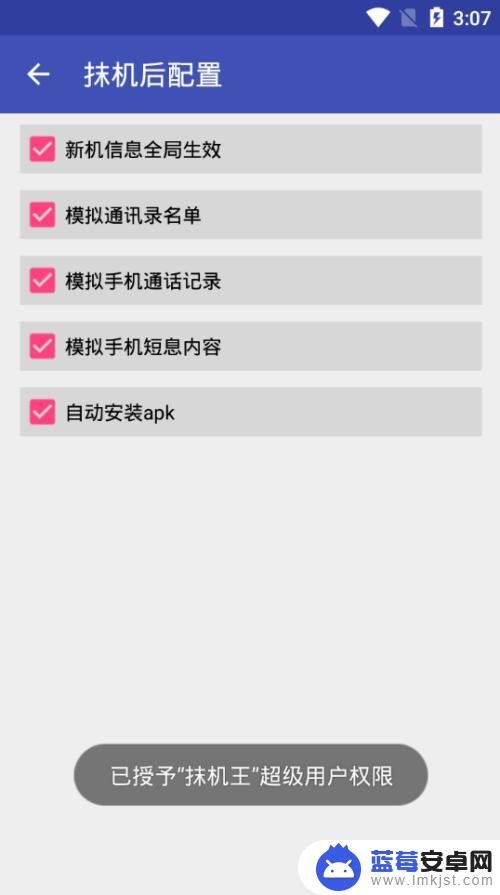 3:07

抹机后配置

新机信息全局生效

模拟通讯录名单

模拟手机通话记录

模拟手机短息内容

自动安装apk

已授予“抹机王”超级用户权限

蓝莓安卓网
www.lmkjst.com